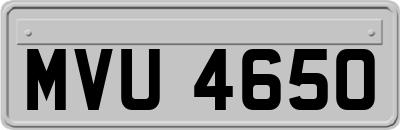 MVU 4650